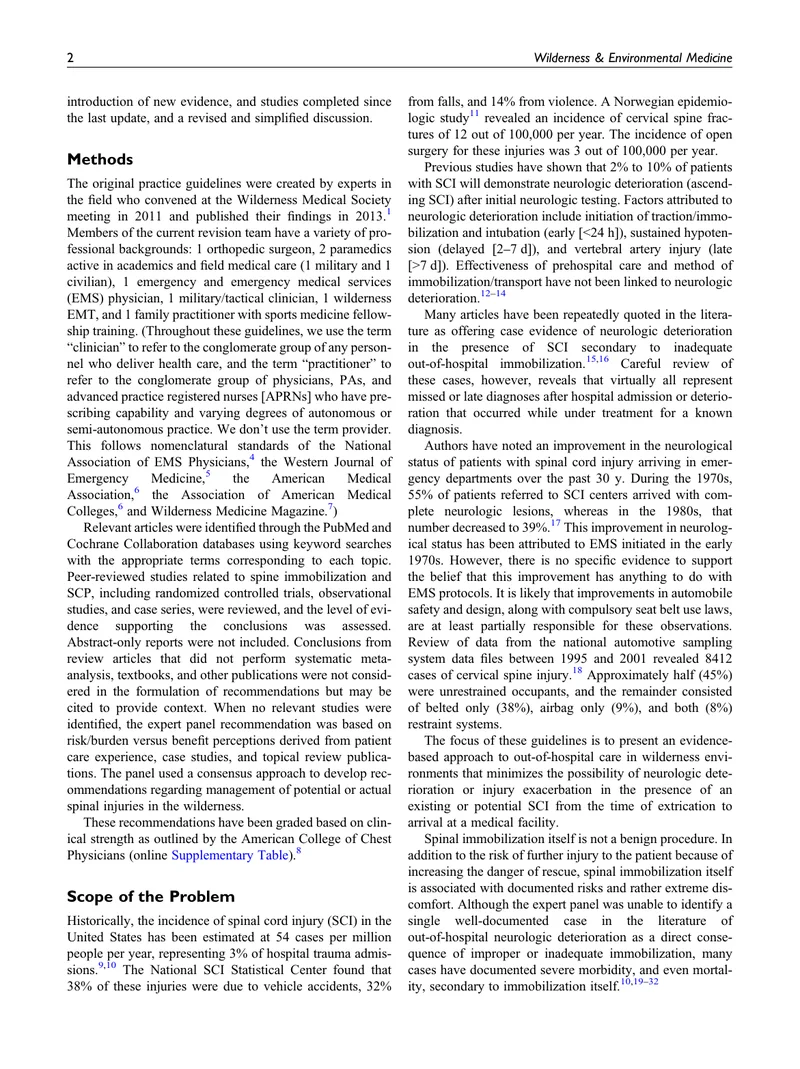 2 Wilderness & Environmental Medicine

introduction of new evidence, and studies completed since the last update, and a revised and simplified discussion.

Methods

The original practice guidelines were created by experts in the field who convened at the Wilderness Medical Society meeting in 2011 and published their findings in 2013.$^{1}$ Members of the current revision team have a variety of professional backgrounds: 1 orthopedic surgeon, 2 paramedics active in academics and field medical care (1 military and 1 civilian), 1 emergency and emergency medical services (EMS) physician, 1 military/tactical clinician, 1 wilderness EMT, and 1 family practitioner with sports medicine fellowship training. (Throughout these guidelines, we use the term "clinician" to refer to the conglomerate group of any personnel who deliver health care, and the term "practitioner" to refer to the conglomerate group of physicians, PAs, and advanced practice registered nurses [APRNs] who have prescribing capability and varying degrees of autonomous or semi-autonomous practice. We don't use the term provider. This follows nomenclatural standards of the National Association of EMS Physicians,$^{4}$ the Western Journal of Emergency Medicine,$^{5}$ the American Medical Association,$^{6}$ the Association of American Medical Colleges,$^{6}$ and Wilderness Medicine Magazine.$^{7}$)

Relevant articles were identified through the PubMed and Cochrane Collaboration databases using keyword searches with the appropriate terms corresponding to each topic. Peer-reviewed studies related to spine immobilization and SCP, including randomized controlled trials, observational studies, and case series, were reviewed, and the level of evidence supporting the conclusions was assessed. Abstract-only reports were not included. Conclusions from review articles that did not perform systematic meta-analysis, textbooks, and other publications were not considered in the formulation of recommendations but may be cited to provide context. When no relevant studies were identified, the expert panel recommendation was based on risk/burden versus benefit perceptions derived from patient care experience, case studies, and topical review publications. The panel used a consensus approach to develop recommendations regarding management of potential or actual spinal injuries in the wilderness.

These recommendations have been graded based on clinical strength as outlined by the American College of Chest Physicians (online Supplementary Table).$^{8}$

Scope of the Problem

Historically, the incidence of spinal cord injury (SCI) in the United States has been estimated at 54 cases per million people per year, representing 3% of hospital trauma admissions.$^{9,10}$ The National SCI Statistical Center found that 38% of these injuries were due to vehicle accidents, 32% from falls, and 14% from violence. A Norwegian epidemiologic study$^{11}$ revealed an incidence of cervical spine fractures of 12 out of 100,000 per year. The incidence of open surgery for these injuries was 3 out of 100,000 per year.

Previous studies have shown that 2% to 10% of patients with SCI will demonstrate neurologic deterioration (ascending SCI) after initial neurologic testing. Factors attributed to neurologic deterioration include initiation of traction/immobilization and intubation (early [<24 h]), sustained hypotension (delayed [2–7 d]), and vertebral artery injury (late [>7 d]). Effectiveness of prehospital care and method of immobilization/transport have not been linked to neurologic deterioration.$^{12–14}$

Many articles have been repeatedly quoted in the literature as offering case evidence of neurologic deterioration in the presence of SCI secondary to inadequate out-of-hospital immobilization.$^{15,16}$ Careful review of these cases, however, reveals that virtually all represent missed or late diagnoses after hospital admission or deterioration that occurred while under treatment for a known diagnosis.

Authors have noted an improvement in the neurological status of patients with spinal cord injury arriving in emergency departments over the past 30 y. During the 1970s, 55% of patients referred to SCI centers arrived with complete neurologic lesions, whereas in the 1980s, that number decreased to 39%.$^{17}$ This improvement in neurological status has been attributed to EMS initiated in the early 1970s. However, there is no specific evidence to support the belief that this improvement has anything to do with EMS protocols. It is likely that improvements in automobile safety and design, along with compulsory seat belt use laws, are at least partially responsible for these observations. Review of data from the national automotive sampling system data files between 1995 and 2001 revealed 8412 cases of cervical spine injury.$^{18}$ Approximately half (45%) were unrestrained occupants, and the remainder consisted of belted only (38%), airbag only (9%), and both (8%) restraint systems.

The focus of these guidelines is to present an evidence-based approach to out-of-hospital care in wilderness environments that minimizes the possibility of neurologic deterioration or injury exacerbation in the presence of an existing or potential SCI from the time of extrication to arrival at a medical facility.

Spinal immobilization itself is not a benign procedure. In addition to the risk of further injury to the patient because of increasing the danger of rescue, spinal immobilization itself is associated with documented risks and rather extreme discomfort. Although the expert panel was unable to identify a single well-documented case in the literature of out-of-hospital neurologic deterioration as a direct consequence of improper or inadequate immobilization, many cases have documented severe morbidity, and even mortality, secondary to immobilization itself.$^{10,19–32}$